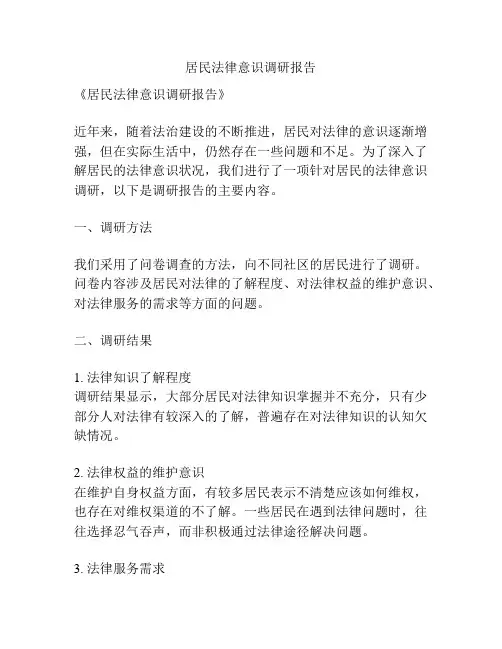 居民法律意识调研报告

《居民法律意识调研报告》

近年来，随着法治建设的不断推进，居民对法律的意识逐渐增强，但在实际生活中，仍然存在一些问题和不足。为了深入了解居民的法律意识状况，我们进行了一项针对居民的法律意识调研，以下是调研报告的主要内容。

一、调研方法

我们采用了问卷调查的方法，向不同社区的居民进行了调研。问卷内容涉及居民对法律的了解程度、对法律权益的维护意识、对法律服务的需求等方面的问题。

二、调研结果

1. 法律知识了解程度
调研结果显示，大部分居民对法律知识掌握并不充分，只有少部分人对法律有较深入的了解，普遍存在对法律知识的认知欠缺情况。

2. 法律权益的维护意识
在维护自身权益方面，有较多居民表示不清楚应该如何维权，也存在对维权渠道的不了解。一些居民在遇到法律问题时，往往选择忍气吞声，而非积极通过法律途径解决问题。

3. 法律服务需求